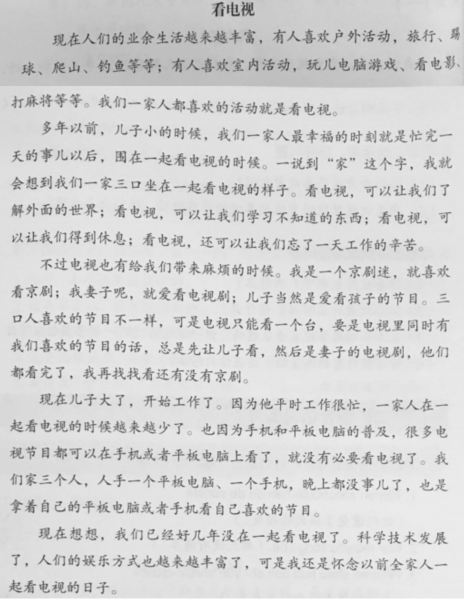 看电视

现在人们的业余生活越来越丰富，有人喜欢户外活动，旅行、踢球、爬山、钓鱼等等；有人喜欢室内活动，玩儿电脑游戏、看电影、打麻将等等。我们一家人都喜欢的活动就是看电视。

多年以前，儿子小的时候，我们一家人最幸福的时刻就是忙完一天的事儿以后，围在一起看电视的时候。一说到“家”这个字，我就会想到我们一家三口坐在一起看电视的样子。看电视，可以让我们了解外面的世界；看电视，可以让我们学习不知道的东西；看电视，可以让我们得到休息；看电视，还可以让我们忘了一天工作的辛苦。

不过电视也有给我们带来麻烦的时候。我是一个京剧迷，就喜欢看京剧；我妻子呢，就爱看电视剧；儿子当然是爱看孩子的节目。三口人喜欢的节目不一样，可是电视只能看一个台，要是电视里同时有我们喜欢的节目的话，总是先让儿子看，然后是妻子的电视剧，他们都看完了，我再找找看还有没有京剧。

现在儿子大了，开始工作了。因为他平时工作很忙，一家人在一起看电视的时候越来越少了。也因为手机和平板电脑的普及，很多电视节目都可以在手机或者平板电脑上看了，就没有必要看电视了。我们家三个人，人手一个平板电脑、一个手机，晚上都没事儿了，也是拿着自己的平板电脑或者手机看自己喜欢的节目。

现在想想，我们已经好几年没在一起看电视了。科学技术发展了，人们的娱乐方式也越来越丰富了，可是我还是怀念以前全家人一起看电视的日子。